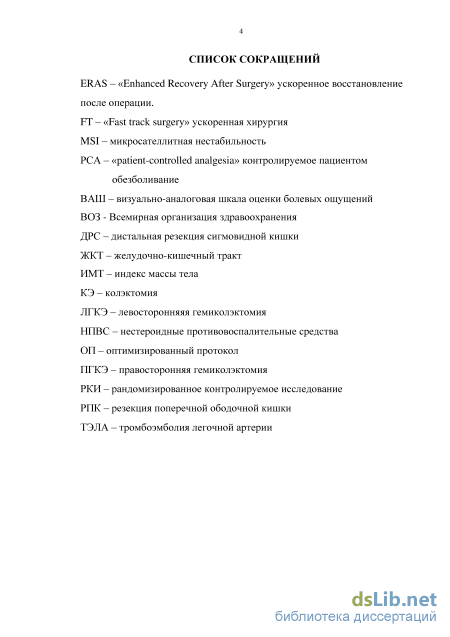 4

СПИСОК СОКРАЩЕНИЙ

ERAS – «Enhanced Recovery After Surgery» ускоренное восстановление после операции.

FT – «Fast track surgery» ускоренная хирургия

MSI – микросателлитная нестабильность

PCA – «patient-controlled analgesia» контролируемое пациентом обезболивание

ВАШ – визуально-аналоговая шкала оценки болевых ощущений

ВОЗ - Всемирная организация здравоохранения

ДРС – дистальная резекция сигмовидной кишки

ЖКТ – желудочно-кишечный тракт

ИМТ – индекс массы тела

КЭ – колэктомия

ЛГКЭ – левосторонняя гемиколэктомия

НПВС – нестероидные противовоспалительные средства

ОП – оптимизированный протокол

ПГКЭ – правосторонняя гемиколэктомия

РКИ – рандомизированное контролируемое исследование

РПК – резекция поперечной ободочной кишки

ТЭЛА – тромбоэмболия легочной артерии

dsLib.net
библиотека диссертаций